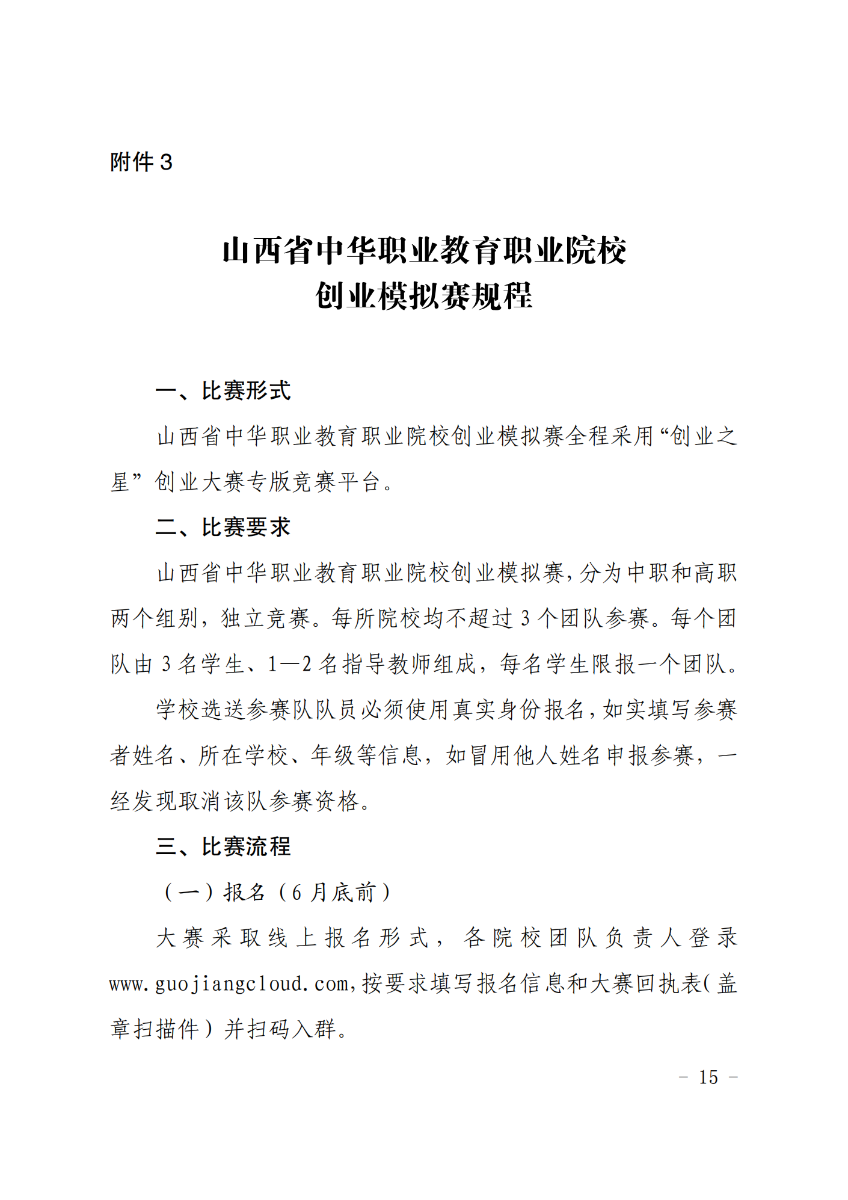 附件 3

山西省中华职业教育职业院校
创业模拟赛规程

一、比赛形式

山西省中华职业教育职业院校创业模拟赛全程采用“创业之星”创业大赛专版竞赛平台。

二、比赛要求

山西省中华职业教育职业院校创业模拟赛，分为中职和高职两个组别，独立竞赛。每所院校均不超过 3 个团队参赛。每个团队由 3 名学生、1—2 名指导教师组成，每名学生限报一个团队。

学校选送参赛队队员必须使用真实身份报名，如实填写参赛者姓名、所在学校、年级等信息，如冒用他人姓名申报参赛，一经发现取消该队参赛资格。

三、比赛流程

（一）报名（6 月底前）

大赛采取线上报名形式，各院校团队负责人登录 www.guojiangcloud.com，按要求填写报名信息和大赛回执表（盖章扫描件）并扫码入群。

－ 15 －